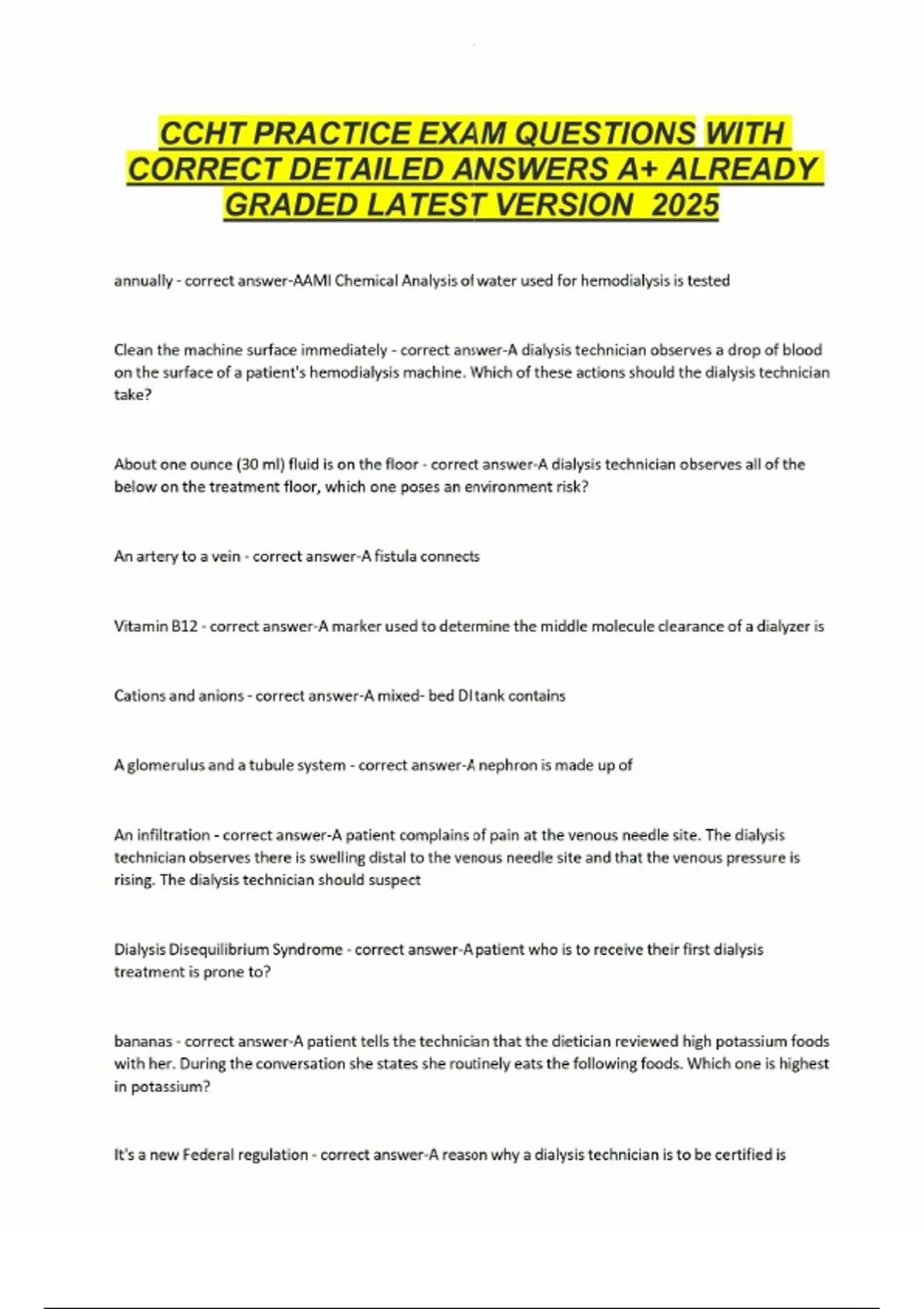 CCHT PRACTICE EXAM QUESTIONS WITH CORRECT DETAILED ANSWERS A+ ALREADY GRADED LATEST VERSION 2025

annually - correct answer-AAMI Chemical Analysis of water used for hemodialysis is tested

Clean the machine surface immediately - correct answer-A dialysis technician observes a drop of blood on the surface of a patient's hemodialysis machine. Which of these actions should the dialysis technician take?

About one ounce (30 ml) fluid is on the floor - correct answer-A dialysis technician observes all of the below on the treatment floor, which one poses an environment risk?

An artery to a vein - correct answer-A fistula connects

Vitamin B12 - correct answer-A marker used to determine the middle molecule clearance of a dialyzer is

Cations and anions - correct answer-A mixed- bed DI tank contains

A glomerulus and a tubule system - correct answer-A nephron is made up of

An infiltration - correct answer-A patient complains of pain at the venous needle site. The dialysis technician observes there is swelling distal to the venous needle site and that the venous pressure is rising. The dialysis technician should suspect

Dialysis Disequilibrium Syndrome - correct answer-A patient who is to receive their first dialysis treatment is prone to?

bananas - correct answer-A patient tells the technician that the dietician reviewed high potassium foods with her. During the conversation she states she routinely eats the following foods. Which one is highest in potassium?

It's a new Federal regulation - correct answer-A reason why a dialysis technician is to be certified is